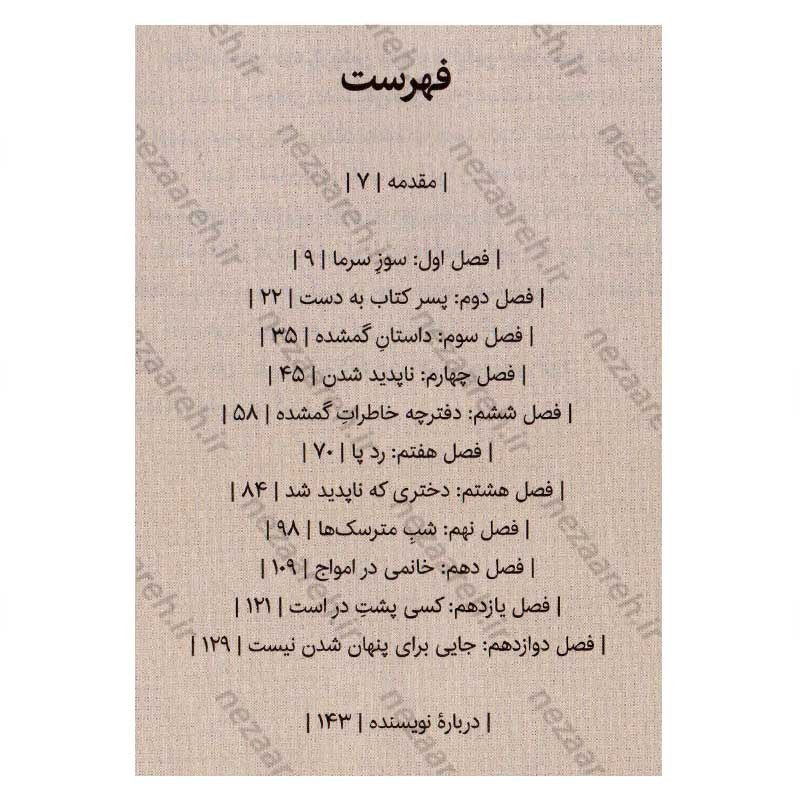 فهرست

| مقدمه | ۷ |

| فصل اول: سوزِ سرما | ۹ |
| فصل دوم: پسر کتاب به دست | ۲۲ |
| فصل سوم: داستانِ گمشده | ۳۵ |
| فصل چهارم: ناپدید شدن | ۴۵ |
| فصل ششم: دفترچه خاطراتِ گمشده | ۵۸ |
| فصل هفتم: رد پا | ۷۰ |
| فصل هشتم: دختری که ناپدید شد | ۸۴ |
| فصل نهم: شبِ مترسک‌ها | ۹۸ |
| فصل دهم: خانمی در امواج | ۱۰۹ |
| فصل یازدهم: کسی پشتِ در است | ۱۲۱ |
| فصل دوازدهم: جایی برای پنهان شدن نیست | ۱۲۹ |

| دربارهٔ نویسنده | ۱۴۳ |

nezaareh.ir